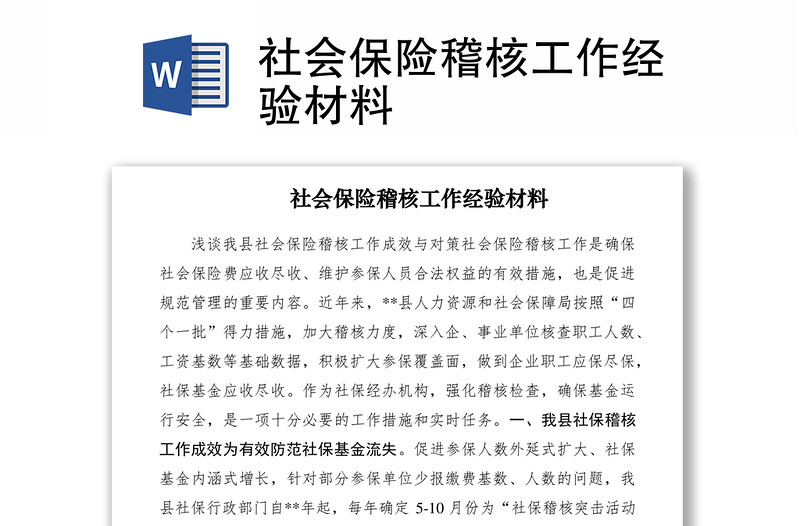 W

社会保险稽核工作经验材料

社会保险稽核工作经验材料

浅谈我县社会保险稽核工作成效与对策社会保险稽核工作是确保社会保险费应收尽收、维护参保人员合法权益的有效措施，也是促进规范管理的重要内容。近年来，**县人力资源和社会保障局按照“四个一批”得力措施，加大稽核力度，深入企、事业单位核查职工人数、工资基数等基础数据，积极扩大参保覆盖面，做到企业职工应保尽保，社保基金应收尽收。作为社保经办机构，强化稽核检查，确保基金运行安全，是一项十分必要的工作措施和实时任务。一、我县社保稽核工作成效为有效防范社保基金流失。促进参保人数外延式扩大、社保基金内涵式增长，针对部分参保单位少报缴费基数、人数的问题，我县社保行政部门自**年起，每年确定 5-10 月份为“社保稽核突击活动